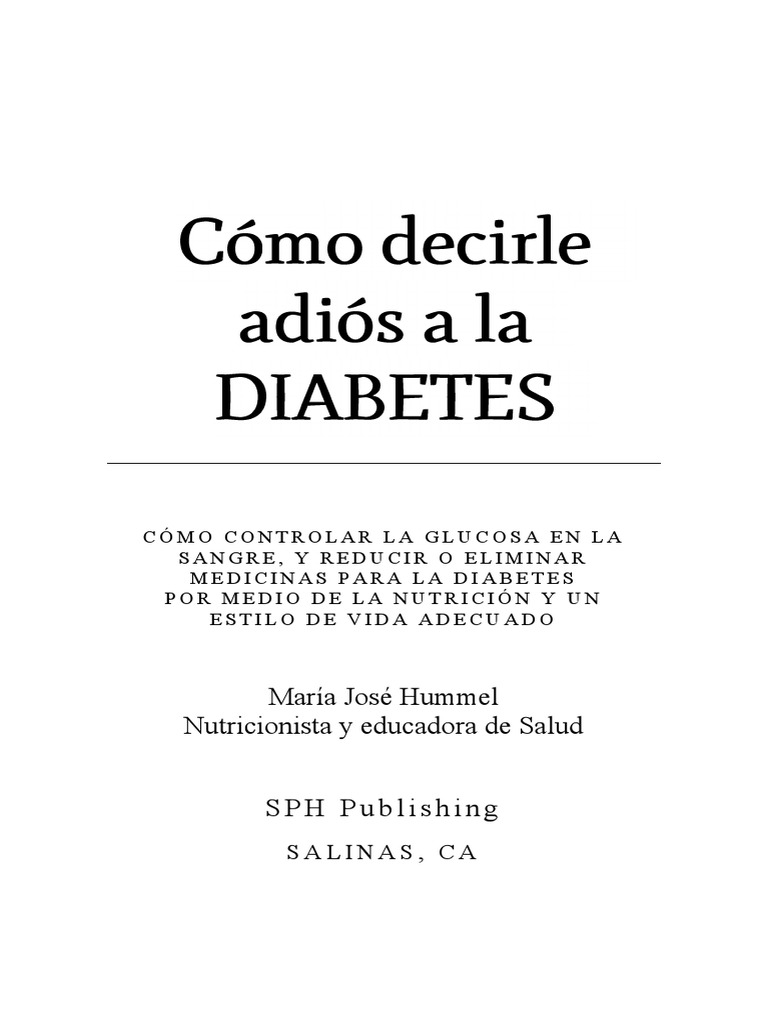 Cómo decirle adiós a la DIABETES

CÓMO CONTROLAR LA GLUCOSA EN LA SANGRE, Y REDUCIR O ELIMINAR MEDICINAS PARA LA DIABETES POR MEDIO DE LA NUTRICIÓN Y UN ESTILO DE VIDA ADECUADO

María José Hummel
Nutricionista y educadora de Salud

SPH Publishing

SALINAS, CA